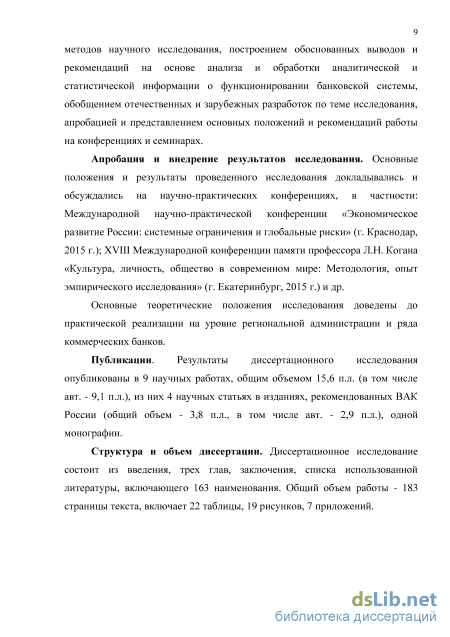 9

методов научного исследования, построением обоснованных выводов и рекомендаций на основе анализа и обработки аналитической и статистической информации о функционировании банковской системы, обобщением отечественных и зарубежных разработок по теме исследования, апробацией и представлением основных положений и рекомендаций работы на конференциях и семинарах.

Апробация и внедрение результатов исследования. Основные положения и результаты проведенного исследования докладывались и обсуждались на научно-практических конференциях, в частности: Международной научно-практической конференции «Экономическое развитие России: системные ограничения и глобальные риски» (г. Краснодар, 2015 г.); XVIII Международной конференции памяти профессора Л.Н. Когана «Культура, личность, общество в современном мире: Методология, опыт эмпирического исследования» (г. Екатеринбург, 2015 г.) и др.

Основные теоретические положения исследования доведены до практической реализации на уровне региональной администрации и ряда коммерческих банков.

Публикации. Результаты диссертационного исследования опубликованы в 9 научных работах, общим объемом 15,6 п.л. (в том числе авт. - 9,1 п.л.), из них 4 научных статьях в изданиях, рекомендованных ВАК России (общий объем - 3,8 п.л., в том числе авт. - 2,9 п.л.), одной монографии.

Структура и объем диссертации. Диссертационное исследование состоит из введения, трех глав, заключения, списка использованной литературы, включающего 163 наименования. Общий объем работы - 183 страницы текста, включает 22 таблицы, 19 рисунков, 7 приложений.

dsLib.net
библиотека диссертаций